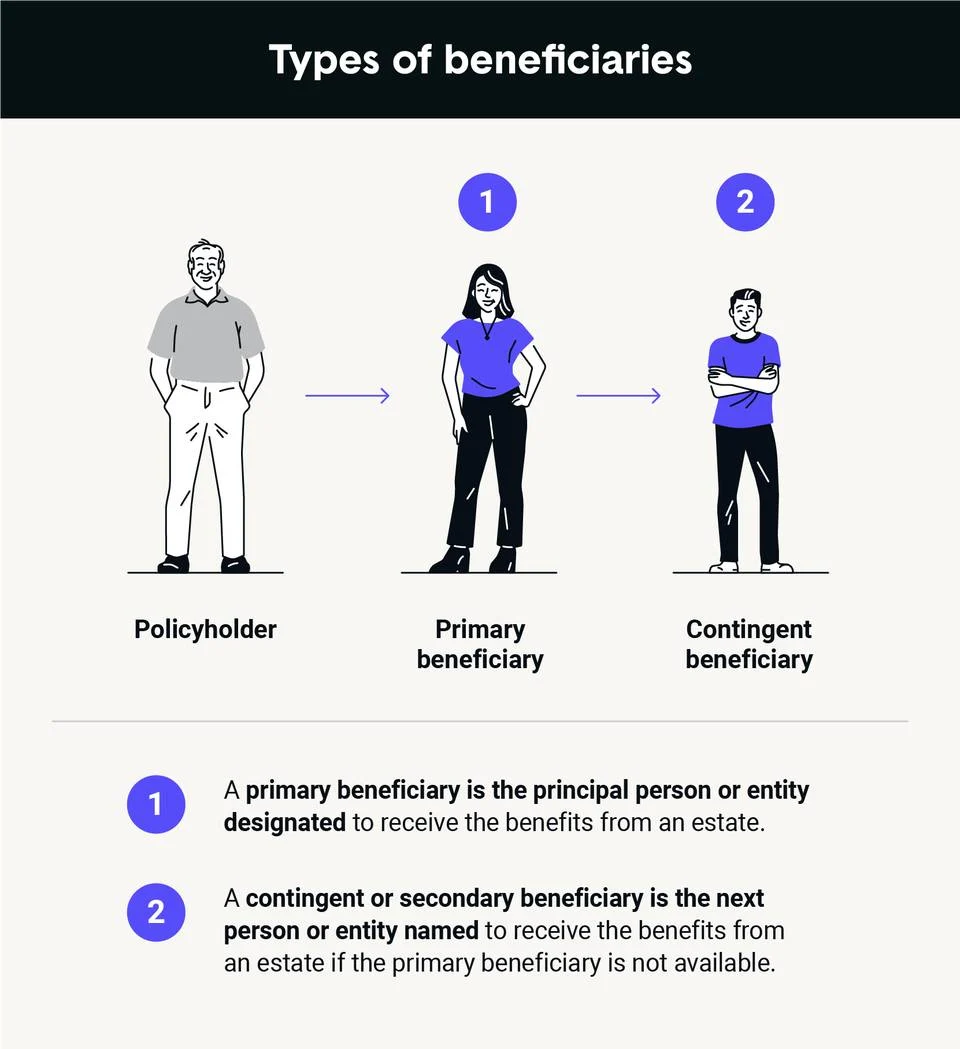 Types of beneficiaries

1

2

Policyholder

Primary beneficiary

Contingent beneficiary

1 A primary beneficiary is the principal person or entity designated to receive the benefits from an estate.

2 A contingent or secondary beneficiary is the next person or entity named to receive the benefits from an estate if the primary beneficiary is not available.